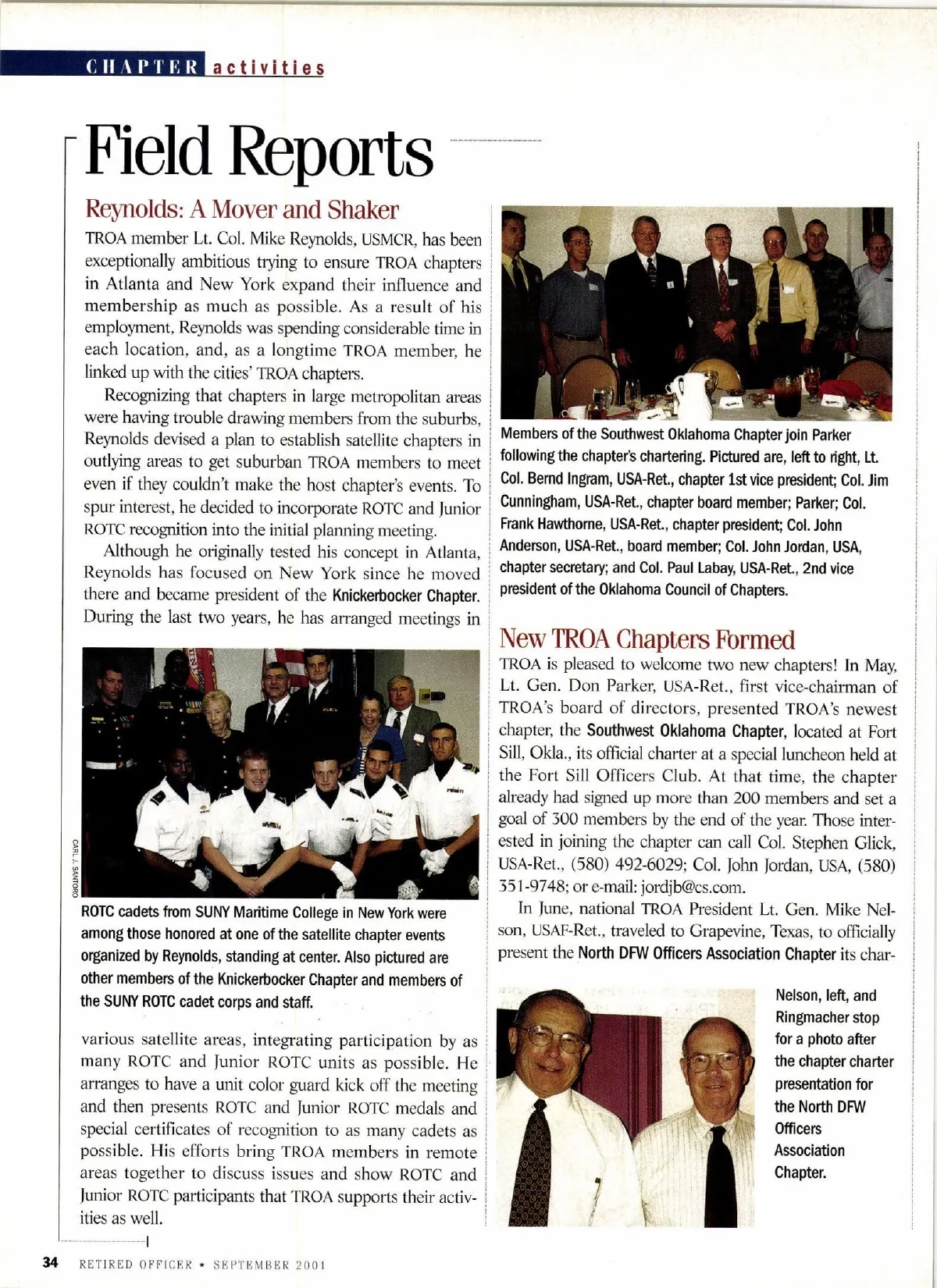 CHAPTER activities

Field Reports

Reynolds: A Mover and Shaker

TROA member Lt. Col. Mike Reynolds, USMCR, has been exceptionally ambitious trying to ensure TROA chapters in Atlanta and New York expand their influence and membership as much as possible. As a result of his employment, Reynolds was spending considerable time in each location, and, as a longtime TROA member, he linked up with the cities' TROA chapters.

Recognizing that chapters in large metropolitan areas were having trouble drawing members from the suburbs, Reynolds devised a plan to establish satellite chapters in outlying areas to get suburban TROA members to meet even if they couldn't make the host chapter's events. To spur interest, he decided to incorporate ROTC and Junior ROTC recognition into the initial planning meeting.

Although he originally tested his concept in Atlanta, Reynolds has focused on New York since he moved there and became president of the Knickerbocker Chapter. During the last two years, he has arranged meetings in

CARL J. SANTORO

ROTC cadets from SUNY Maritime College in New York were among those honored at one of the satellite chapter events organized by Reynolds, standing at center. Also pictured are other members of the Knickerbocker Chapter and members of the SUNY ROTC cadet corps and staff.

various satellite areas, integrating participation by as many ROTC and Junior ROTC units as possible. He arranges to have a unit color guard kick off the meeting and then presents ROTC and Junior ROTC medals and special certificates of recognition to as many cadets as possible. His efforts bring TROA members in remote areas together to discuss issues and show ROTC and Junior ROTC participants that TROA supports their activities as well.

Members of the Southwest Oklahoma Chapter join Parker following the chapter's chartering. Pictured are, left to right, Lt. Col. Bernd Ingram, USA-Ret., chapter 1st vice president; Col. Jim Cunningham, USA-Ret., chapter board member; Parker; Col. Frank Hawthorne, USA-Ret., chapter president; Col. John Anderson, USA-Ret., board member; Col. John Jordan, USA, chapter secretary; and Col. Paul Labay, USA-Ret., 2nd vice president of the Oklahoma Council of Chapters.

New TROA Chapters Formed

TROA is pleased to welcome two new chapters! In May, Lt. Gen. Don Parker, USA-Ret., first vice-chairman of TROA's board of directors, presented TROA's newest chapter, the Southwest Oklahoma Chapter, located at Fort Sill, Okla., its official charter at a special luncheon held at the Fort Sill Officers Club. At that time, the chapter already had signed up more than 200 members and set a goal of 300 members by the end of the year. Those interested in joining the chapter can call Col. Stephen Glick, USA-Ret., (580) 492-6029; Col. John Jordan, USA, (580) 351-9748; or e-mail: jordjb@cs.com.

In June, national TROA President Lt. Gen. Mike Nelson, USAF-Ret., traveled to Grapevine, Texas, to officially present the North DFW Officers Association Chapter its char-

Nelson, left, and Ringmacher stop for a photo after the chapter charter presentation for the North DFW Officers Association Chapter.

34 RETIRED OFFICER ★ SEPTEMBER 2001